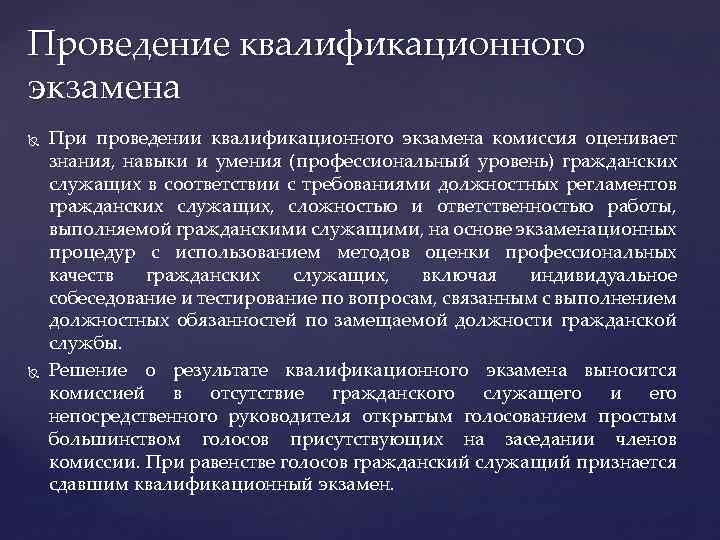 Проведение квалификационного экзамена

При проведении квалификационного экзамена комиссия оценивает знания, навыки и умения (профессиональный уровень) гражданских служащих в соответствии с требованиями должностных регламентов гражданских служащих, сложностью и ответственностью работы, выполняемой гражданскими служащими, на основе экзаменационных процедур с использованием методов оценки профессиональных качеств гражданских служащих, включая индивидуальное собеседование и тестирование по вопросам, связанным с выполнением должностных обязанностей по замещаемой должности гражданской службы.

Решение о результате квалификационного экзамена выносится комиссией в отсутствие гражданского служащего и его непосредственного руководителя открытым голосованием простым большинством голосов присутствующих на заседании членов комиссии. При равенстве голосов гражданский служащий признается сдавшим квалификационный экзамен.